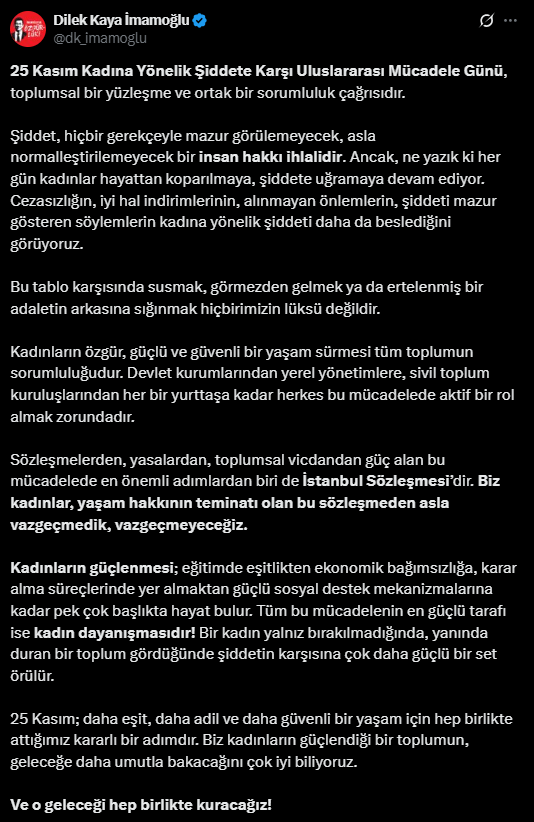 Dilek Kaya İmamoğlu
@dk_imamoglu

25 Kasım Kadına Yönelik Şiddete Karşı Uluslararası Mücadele Günü, toplumsal bir yüzleşme ve ortak bir sorumluluk çağrısıdır.

Şiddet, hiçbir gerekçeyle mazur görülemeyecek, asla normalleştirilemeyecek bir insan hakkı ihlalidir. Ancak, ne yazık ki her gün kadınlar hayattan koparılmaya, şiddete uğramaya devam ediyor. Cezasızlığın, iyi hal indirimlerinin, alınmayan önlemlerin, şiddeti mazur gösteren söylemlerin kadına yönelik şiddeti daha da beslediğini görüyoruz.

Bu tablo karşısında susmak, görmezden gelmek ya da ertelenmiş bir adaletin arkasına sığınmak hiçbirimizin lüksü değildir.

Kadınların özgür, güçlü ve güvenli bir yaşam sürmesi tüm toplumun sorumluluğudur. Devlet kurumlarından yerel yönetimlere, sivil toplum kuruluşlarından her bir yurttaşa kadar herkes bu mücadelede aktif bir rol almak zorundadır.

Sözleşmelerden, yasalardan, toplumsal vicdandan güç alan bu mücadelede en önemli adımlardan biri de İstanbul Sözleşmesi'dir. Biz kadınlar, yaşam hakkının teminatı olan bu sözleşmeden asla vazgeçmedik, vazgeçmeyeceğiz.

Kadınların güçlenmesi; eğitimde eşitlikten ekonomik bağımsızlığa, karar alma süreçlerinde yer almaktan güçlü sosyal destek mekanizmalarına kadar pek çok başlıkta hayat bulur. Tüm bu mücadelenin en güçlü tarafı ise kadın dayanışmasıdır! Bir kadın yalnız bırakılmadığında, yanında duran bir toplum gördüğünde şiddetin karşısına çok daha güçlü bir set örülür.

25 Kasım; daha eşit, daha adil ve daha güvenli bir yaşam için hep birlikte attığımız kararlı bir adımdır. Biz kadınların güçlendiği bir toplumun, geleceğe daha umutla bakacağını çok iyi biliyoruz.

Ve o geleceği hep birlikte kuracağız!